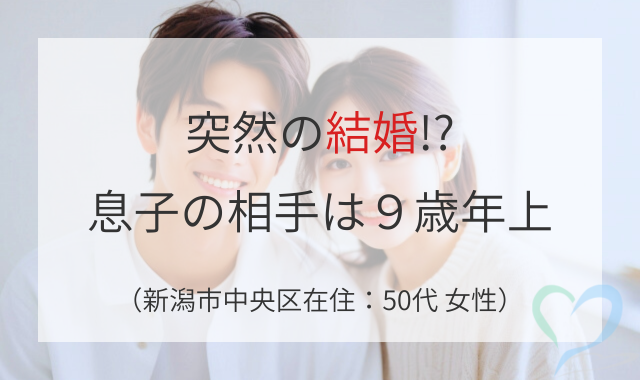 突然の結婚!?
息子の相手は９歳年上

（新潟市中央区在住：50代 女性）